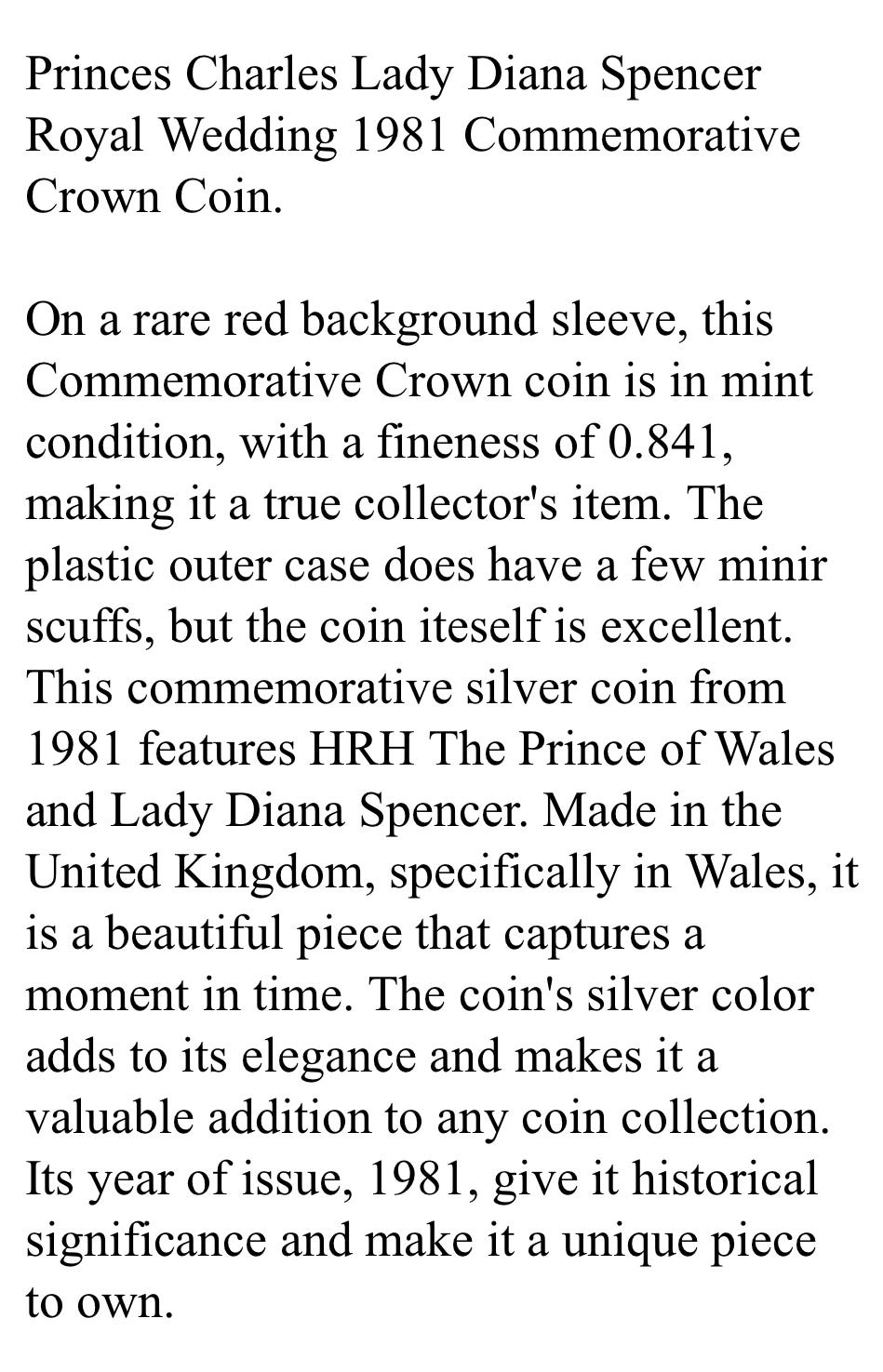 Princes Charles Lady Diana Spencer Royal Wedding 1981 Commemorative Crown Coin.

On a rare red background sleeve, this Commemorative Crown coin is in mint condition, with a fineness of 0.841, making it a true collector's item. The plastic outer case does have a few minir scuffs, but the coin iteself is excellent. This commemorative silver coin from 1981 features HRH The Prince of Wales and Lady Diana Spencer. Made in the United Kingdom, specifically in Wales, it is a beautiful piece that captures a moment in time. The coin's silver color adds to its elegance and makes it a valuable addition to any coin collection. Its year of issue, 1981, give it historical significance and make it a unique piece to own.